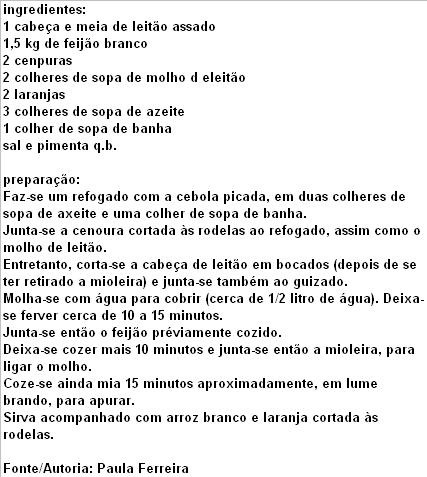 ingredientes:
1 cabeça e meia de leitão assado
1,5 kg de feijão branco
2 cenpuras
2 colheres de sopa de molho d eleitão
2 laranjas
3 colheres de sopa de azeite
1 colher de sopa de banha
sal e pimenta q.b.

preparação:
Faz-se um refogado com a cebola picada, em duas colheres de sopa de axeite e uma colher de sopa de banha.
Junta-se a cenoura cortada às rodelas ao refogado, assim como o molho de leitão.
Entretanto, corta-se a cabeça de leitão em bocados (depois de se ter retirado a mioleira) e junta-se também ao guizado.
Molha-se com água para cobrir (cerca de 1/2 litro de água). Deixa-se ferver cerca de 10 a 15 minutos.
Junta-se então o feijão préviamente cozido.
Deixa-se cozer mais 10 minutos e junta-se então a mioleira, para ligar o molho.
Coze-se ainda mia 15 minutos aproximadamente, em lume brando, para apurar.
Sirva acompanhado com arroz branco e laranja cortada às rodelas.

Fonte/Autoria: Paula Ferreira